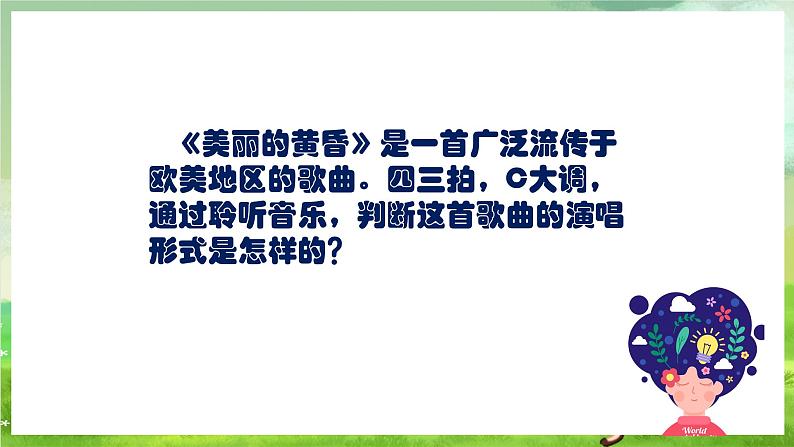 《美丽的黄昏》是一首广泛流传于欧美地区的歌曲。四三拍，C大调，通过聆听音乐，判断这首歌曲的演唱形式是怎样的？

World